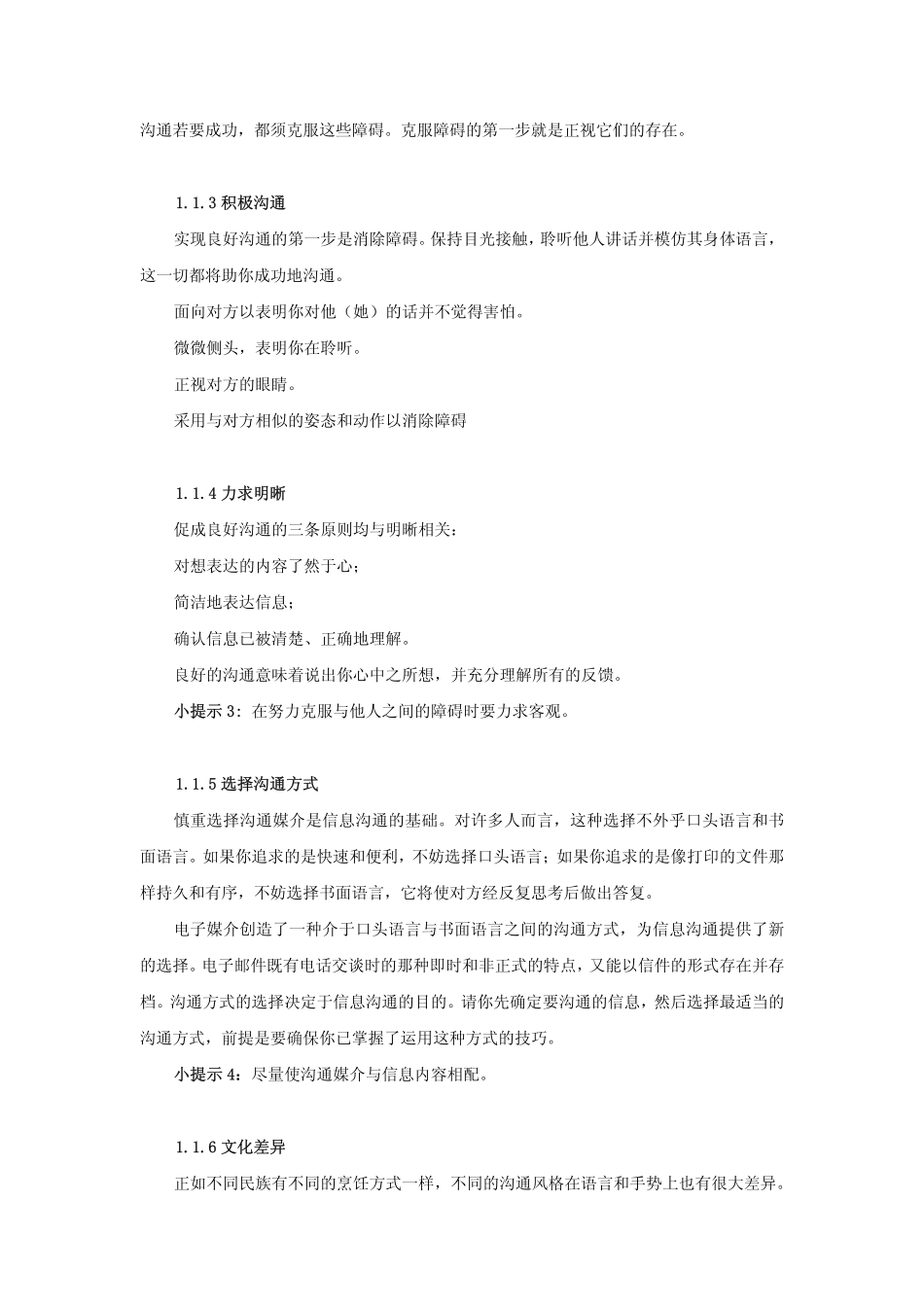 沟通若要成功，都须克服这些障碍。克服障碍的第一步就是正视它们的存在。

1.1.3 积极沟通

实现良好沟通的第一步是消除障碍。保持目光接触，聆听他人讲话并模仿其身体语言，这一切都将助你成功地沟通。

面向对方以表明你对他（她）的话并不觉得害怕。

微微侧头，表明你在聆听。

正视对方的眼睛。

采用与对方相似的姿态和动作以消除障碍

1.1.4 力求明晰

促成良好沟通的三条原则均与明晰相关：

对想表达的内容了然于心；

简洁地表达信息；

确认信息已被清楚、正确地理解。

良好的沟通意味着说出你心中之所想，并充分理解所有的反馈。

小提示 3：在努力克服与他人之间的障碍时要力求客观。

1.1.5 选择沟通方式

慎重选择沟通媒介是信息沟通的基础。对许多人而言，这种选择不外乎口头语言和书面语言。如果你追求的是快速和便利，不妨选择口头语言；如果你追求的是像打印的文件那样持久和有序，不妨选择书面语言，它将使对方经反复思考后做出答复。

电子媒介创造了一种介于口头语言与书面语言之间的沟通方式，为信息沟通提供了新的选择。电子邮件既有电话交谈时的那种即时和非正式的特点，又能以信件的形式存在并存档。沟通方式的选择决定于信息沟通的目的。请你先确定要沟通的信息，然后选择最适当的沟通方式，前提是要确保你已掌握了运用这种方式的技巧。

小提示 4：尽量使沟通媒介与信息内容相配。

1.1.6 文化差异

正如不同民族有不同的烹饪方式一样，不同的沟通风格在语言和手势上也有很大差异。